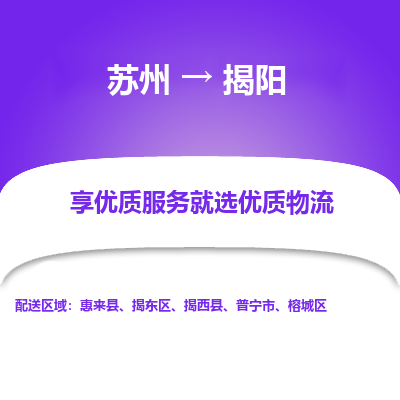 苏州 → 揭阳

享优质服务就选优质物流

配送区域：惠来县、揭东区、揭西县、普宁市、榕城区